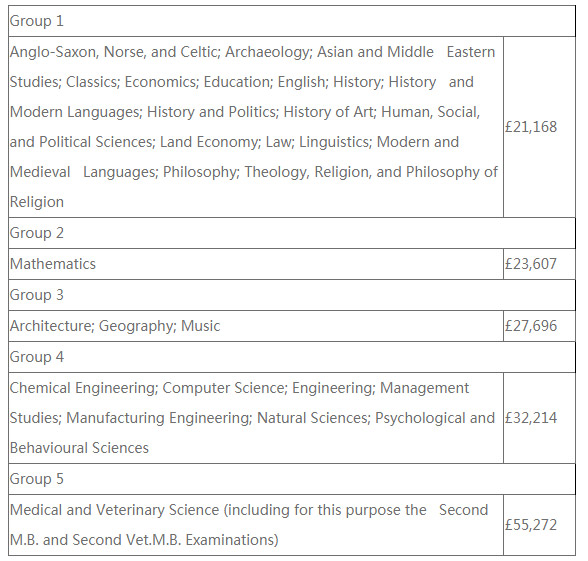 | Group 1 | |
|---|---|
| Anglo-Saxon, Norse, and Celtic; Archaeology; Asian and Middle Eastern Studies; Classics; Economics; Education; English; History; History and Modern Languages; History and Politics; History of Art; Human, Social, and Political Sciences; Land Economy; Law; Linguistics; Modern and Medieval Languages; Philosophy; Theology, Religion, and Philosophy of Religion | £21,168 |
| Group 2 | |
| Mathematics | £23,607 |
| Group 3 | |
| Architecture; Geography; Music | £27,696 |
| Group 4 | |
| Chemical Engineering; Computer Science; Engineering; Management Studies; Manufacturing Engineering; Natural Sciences; Psychological and Behavioural Sciences | £32,214 |
| Group 5 | |
| Medical and Veterinary Science (including for this purpose the Second M.B. and Second Vet.M.B. Examinations) | £55,272 |